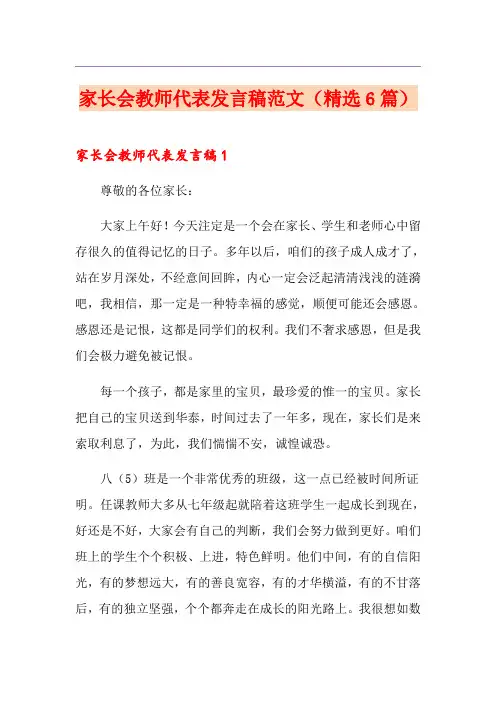 家长会教师代表发言稿范文（精选6篇）

家长会教师代表发言稿1

尊敬的各位家长：

大家上午好！今天注定是一个会在家长、学生和老师心中留存很久的值得记忆的日子。多年以后，咱们的孩子成人成才了，站在岁月深处，不经意间回眸，内心一定会泛起清清浅浅的涟漪吧，我相信，那一定是一种特幸福的感觉，顺便可能还会感恩。感恩还是记恨，这都是同学们的权利。我们不奢求感恩，但是我们会极力避免被记恨。

每一个孩子，都是家里的宝贝，最珍爱的惟一的宝贝。家长把自己的宝贝送到华泰，时间过去了一年多，现在，家长们是来索取利息了，为此，我们惴惴不安，诚惶诚恐。

八（5）班是一个非常优秀的班级，这一点已经被时间所证明。任课教师大多从七年级起就陪着这班学生一起成长到现在，好还是不好，大家会有自己的判断，我们会努力做到更好。咱们班上的学生个个积极、上进，特色鲜明。他们中间，有的自信阳光，有的梦想远大，有的善良宽容，有的才华横溢，有的不甘落后，有的独立坚强，个个都奔走在成长的阳光路上。我很想如数